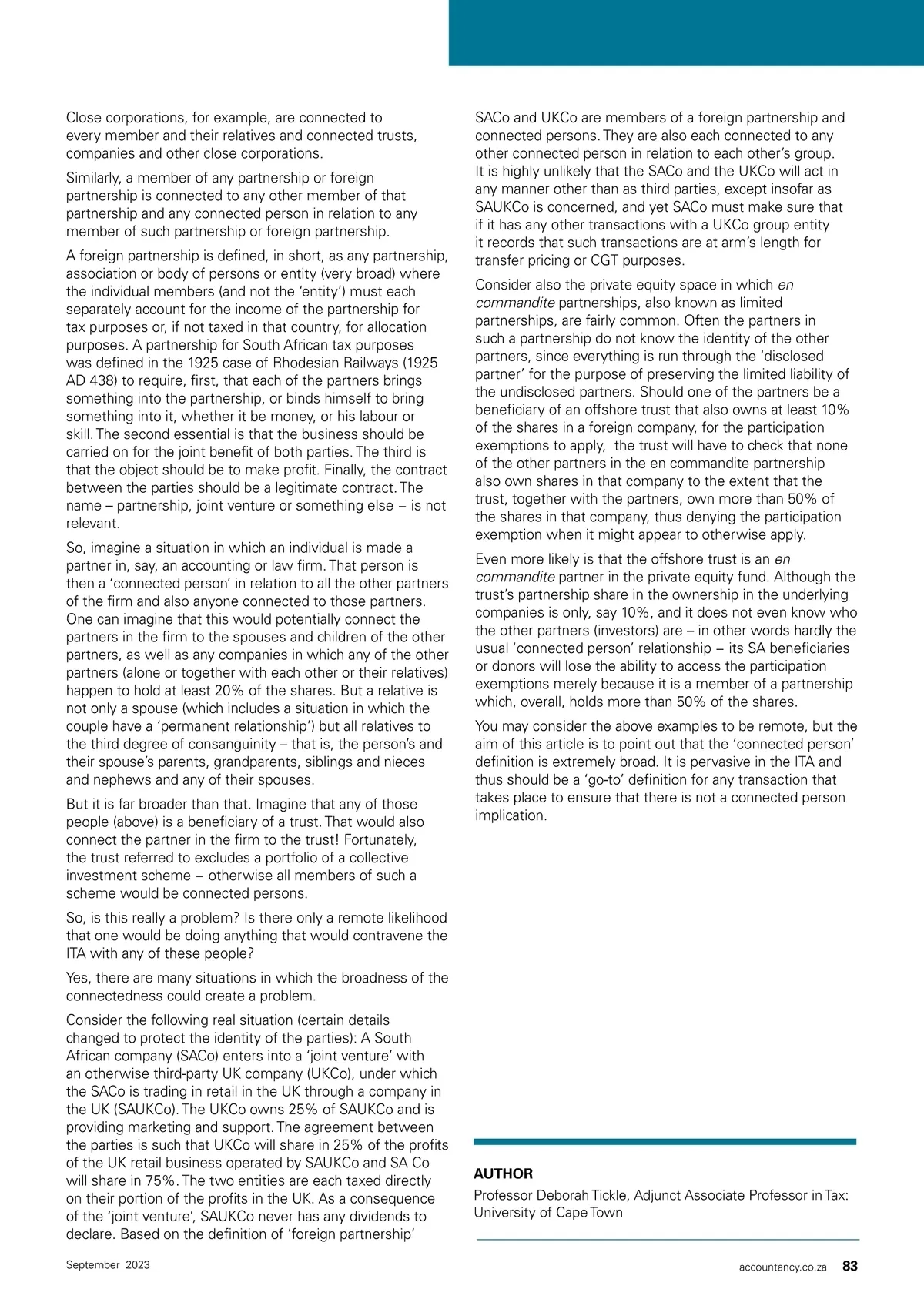 Close corporations, for example, are connected to every member and their relatives and connected trusts, companies and other close corporations.

Similarly, a member of any partnership or foreign partnership is connected to any other member of that partnership and any connected person in relation to any member of such partnership or foreign partnership.

A foreign partnership is defined, in short, as any partnership, association or body of persons or entity (very broad) where the individual members (and not the 'entity') must each separately account for the income of the partnership for tax purposes or, if not taxed in that country, for allocation purposes. A partnership for South African tax purposes was defined in the 1925 case of Rhodesian Railways (1925 AD 438) to require, first, that each of the partners brings something into the partnership, or binds himself to bring something into it, whether it be money, or his labour or skill. The second essential is that the business should be carried on for the joint benefit of both parties. The third is that the object should be to make profit. Finally, the contract between the parties should be a legitimate contract. The name – partnership, joint venture or something else – is not relevant.

So, imagine a situation in which an individual is made a partner in, say, an accounting or law firm. That person is then a 'connected person' in relation to all the other partners of the firm and also anyone connected to those partners. One can imagine that this would potentially connect the partners in the firm to the spouses and children of the other partners, as well as any companies in which any of the other partners (alone or together with each other or their relatives) happen to hold at least 20% of the shares. But a relative is not only a spouse (which includes a situation in which the couple have a 'permanent relationship') but all relatives to the third degree of consanguinity – that is, the person's and their spouse's parents, grandparents, siblings and nieces and nephews and any of their spouses.

But it is far broader than that. Imagine that any of those people (above) is a beneficiary of a trust. That would also connect the partner in the firm to the trust! Fortunately, the trust referred to excludes a portfolio of a collective investment scheme – otherwise all members of such a scheme would be connected persons.

So, is this really a problem? Is there only a remote likelihood that one would be doing anything that would contravene the ITA with any of these people?

Yes, there are many situations in which the broadness of the connectedness could create a problem.

Consider the following real situation (certain details changed to protect the identity of the parties): A South African company (SACo) enters into a 'joint venture' with an otherwise third-party UK company (UKCo), under which the SACo is trading in retail in the UK through a company in the UK (SAUKCo). The UKCo owns 25% of SAUKCo and is providing marketing and support. The agreement between the parties is such that UKCo will share in 25% of the profits of the UK retail business operated by SAUKCo and SA Co will share in 75%. The two entities are each taxed directly on their portion of the profits in the UK. As a consequence of the 'joint venture', SAUKCo never has any dividends to declare. Based on the definition of 'foreign partnership'

SACo and UKCo are members of a foreign partnership and connected persons. They are also each connected to any other connected person in relation to each other's group. It is highly unlikely that the SACo and the UKCo will act in any manner other than as third parties, except insofar as SAUKCo is concerned, and yet SACo must make sure that if it has any other transactions with a UKCo group entity it records that such transactions are at arm's length for transfer pricing or CGT purposes.

Consider also the private equity space in which en commandite partnerships, also known as limited partnerships, are fairly common. Often the partners in such a partnership do not know the identity of the other partners, since everything is run through the 'disclosed partner' for the purpose of preserving the limited liability of the undisclosed partners. Should one of the partners be a beneficiary of an offshore trust that also owns at least 10% of the shares in a foreign company, for the participation exemptions to apply, the trust will have to check that none of the other partners in the en commandite partnership also own shares in that company to the extent that the trust, together with the partners, own more than 50% of the shares in that company, thus denying the participation exemption when it might appear to otherwise apply.

Even more likely is that the offshore trust is an en commandite partner in the private equity fund. Although the trust's partnership share in the ownership in the underlying companies is only, say 10%, and it does not even know who the other partners (investors) are – in other words hardly the usual 'connected person' relationship – its SA beneficiaries or donors will lose the ability to access the participation exemptions merely because it is a member of a partnership which, overall, holds more than 50% of the shares.

You may consider the above examples to be remote, but the aim of this article is to point out that the 'connected person' definition is extremely broad. It is pervasive in the ITA and thus should be a 'go-to' definition for any transaction that takes place to ensure that there is not a connected person implication.

AUTHOR
Professor Deborah Tickle, Adjunct Associate Professor in Tax: University of Cape Town

September 2023

accountancy.co.za 83